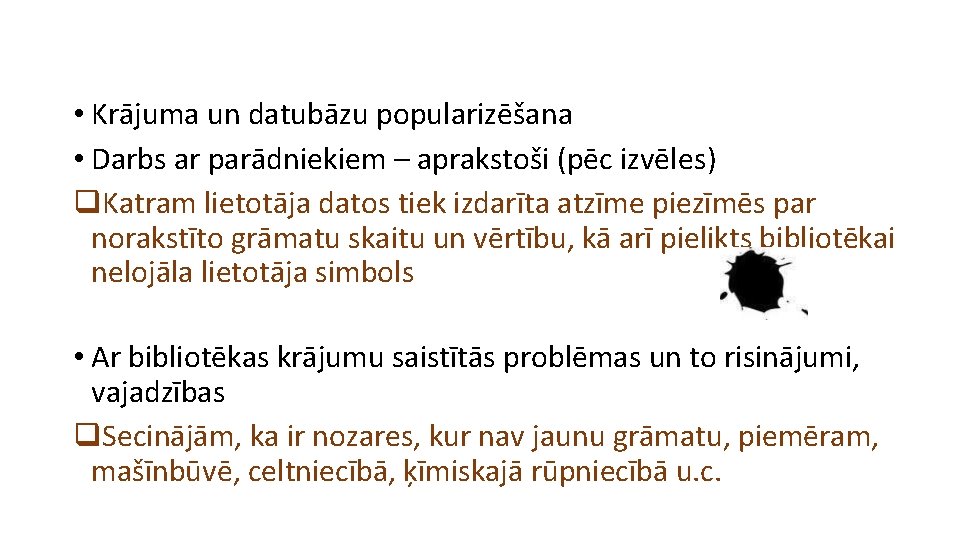 • Krājuma un datubāzu popularizēšana
• Darbs ar parādniekiem – aprakstoši (pēc izvēles)
❑Katram lietotāja datos tiek izdarīta atzīme piezīmēs par norakstīto grāmatu skaitu un vērtību, kā arī pielikts bibliotēkai nelojāla lietotāja simbols

• Ar bibliotēkas krājumu saistītās problēmas un to risinājumi, vajadzības
❑Secinājām, ka ir nozares, kur nav jaunu grāmatu, piemēram, mašīnbūvē, celtniecībā, ķīmiskajā rūpniecībā u.c.